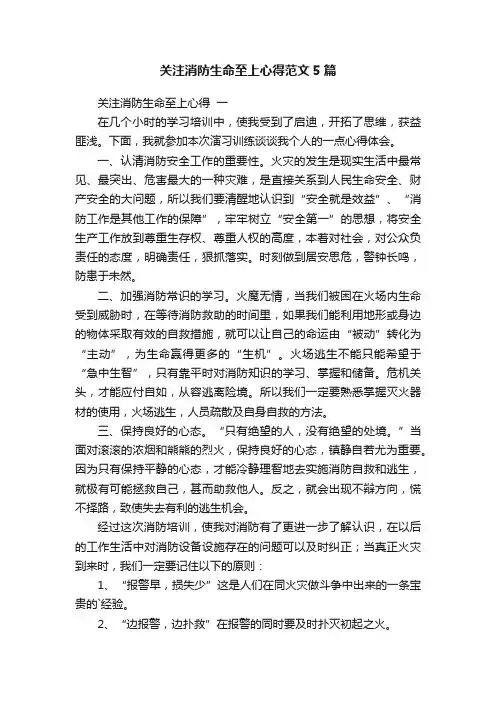 关注消防生命至上心得范文5篇

关注消防生命至上心得 一

在几个小时的学习培训中，使我受到了启迪，开拓了思维，获益匪浅。下面，我就参加本次演习训练谈谈我个人的一点心得体会。

一、认清消防安全工作的重要性。火灾的发生是现实生活中最常见、最突出、危害最大的一种灾难，是直接关系到人民生命安全、财产安全的大问题，所以我们要清醒地认识到“安全就是效益”、“消防工作是其他工作的保障”，牢牢树立“安全第一”的思想，将安全生产工作放到尊重生存权、尊重人权的高度，本着对社会，对公众负责任的态度，明确责任，狠抓落实。时刻做到居安思危，警钟长鸣，防患于未然。

二、加强消防常识的学习。火魔无情，当我们被困在火场内生命受到威胁时，在等待消防救助的时间里，如果我们能利用地形或身边的物体采取有效的自救措施，就可以让自己的命运由“被动”转化为“主动”，为生命赢得更多的“生机”。火场逃生不能只能希望于“急中生智”，只有靠平时对消防知识的学习、掌握和储备。危机关头，才能应付自如，从容逃离险境。所以我们一定要熟悉掌握灭火器材的使用，火场逃生，人员疏散及自身自救的方法。

三、保持良好的心态。“只有绝望的人，没有绝望的处境。”当面对滚滚的浓烟和熊熊的烈火，保持良好的心态，镇静自若尤为重要。因为只有保持平静的心态，才能冷静理智地去实施消防自救和逃生，就极有可能拯救自己，甚而助救他人。反之，就会出现不辩方向，慌不择路，致使失去有利的逃生机会。

经过这次消防培训，使我对消防有了更进一步了解认识，在以后的工作生活中对消防设备设施存在的问题可以及时纠正；当真正火灾到来时，我们一定要记住以下的原则：

1、“报警早，损失少”这是人们在同火灾做斗争中出来的一条宝贵的`经验。

2、“边报警，边扑救”在报警的同时要及时扑灭初起之火。